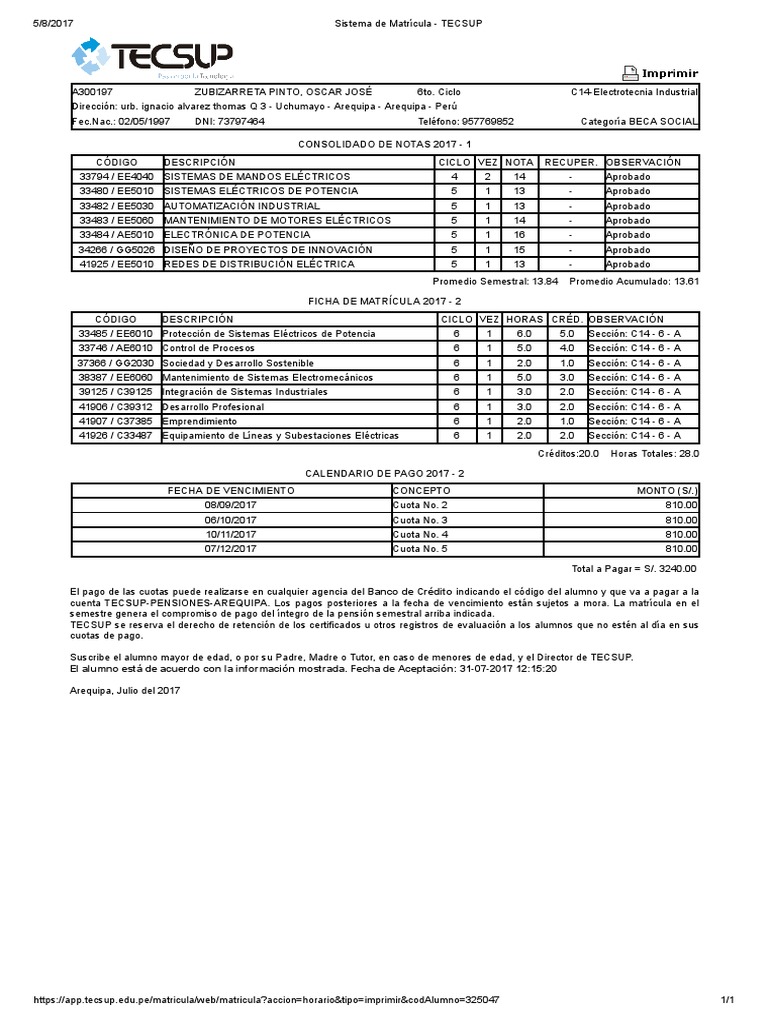 5/8/2017 Sistema de Matrícula - TECSUP

TECSUP
Pasión por la Tecnología

Imprimir

A300197 ZUBIZARRETA PINTO, OSCAR JOSÉ 6to. Ciclo C14-Electrotecnia Industrial
Dirección: urb. ignacio alvarez thomas Q 3 - Uchumayo - Arequipa - Arequipa - Perú
Fec.Nac.: 02/05/1997 DNI: 73797464 Teléfono: 957769852 Categoría BECA SOCIAL

CONSOLIDADO DE NOTAS 2017 - 1

| CÓDIGO | DESCRIPCIÓN | CICLO | VEZ | NOTA | RECUPER. | OBSERVACIÓN |
|---|---|---|---|---|---|---|
| 33794 / EE4040 | SISTEMAS DE MANDOS ELÉCTRICOS | 4 | 2 | 14 | - | Aprobado |
| 33480 / EE5010 | SISTEMAS ELÉCTRICOS DE POTENCIA | 5 | 1 | 13 | - | Aprobado |
| 33482 / EE5030 | AUTOMATIZACIÓN INDUSTRIAL | 5 | 1 | 13 | - | Aprobado |
| 33483 / EE5060 | MANTENIMIENTO DE MOTORES ELÉCTRICOS | 5 | 1 | 14 | - | Aprobado |
| 33484 / AE5010 | ELECTRÓNICA DE POTENCIA | 5 | 1 | 16 | - | Aprobado |
| 34266 / GG5026 | DISEÑO DE PROYECTOS DE INNOVACIÓN | 5 | 1 | 15 | - | Aprobado |
| 41925 / EE5010 | REDES DE DISTRIBUCIÓN ELÉCTRICA | 5 | 1 | 13 | - | Aprobado |

Promedio Semestral: 13.84 Promedio Acumulado: 13.61

FICHA DE MATRÍCULA 2017 - 2

| CÓDIGO | DESCRIPCIÓN | CICLO | VEZ | HORAS | CRÉD. | OBSERVACIÓN |
|---|---|---|---|---|---|---|
| 33485 / EE6010 | Protección de Sistemas Eléctricos de Potencia | 6 | 1 | 6.0 | 5.0 | Sección: C14 - 6 - A |
| 33746 / AE6010 | Control de Procesos | 6 | 1 | 5.0 | 4.0 | Sección: C14 - 6 - A |
| 37366 / GG2030 | Sociedad y Desarrollo Sostenible | 6 | 1 | 2.0 | 1.0 | Sección: C14 - 6 - A |
| 38387 / EE6060 | Mantenimiento de Sistemas Electromecánicos | 6 | 1 | 5.0 | 3.0 | Sección: C14 - 6 - A |
| 39125 / C39125 | Integración de Sistemas Industriales | 6 | 1 | 3.0 | 2.0 | Sección: C14 - 6 - A |
| 41906 / C39312 | Desarrollo Profesional | 6 | 1 | 3.0 | 2.0 | Sección: C14 - 6 - A |
| 41907 / C37385 | Emprendimiento | 6 | 1 | 2.0 | 1.0 | Sección: C14 - 6 - A |
| 41926 / C33487 | Equipamiento de Líneas y Subestaciones Eléctricas | 6 | 1 | 2.0 | 2.0 | Sección: C14 - 6 - A |

Créditos:20.0 Horas Totales: 28.0

CALENDARIO DE PAGO 2017 - 2

| FECHA DE VENCIMIENTO | CONCEPTO | MONTO (S/.) |
|---|---|---|
| 08/09/2017 | Cuota No. 2 | 810.00 |
| 06/10/2017 | Cuota No. 3 | 810.00 |
| 10/11/2017 | Cuota No. 4 | 810.00 |
| 07/12/2017 | Cuota No. 5 | 810.00 |

Total a Pagar = S/. 3240.00

El pago de las cuotas puede realizarse en cualquier agencia del Banco de Crédito indicando el código del alumno y que va a pagar a la cuenta TECSUP-PENSIONES-AREQUIPA. Los pagos posteriores a la fecha de vencimiento están sujetos a mora. La matrícula en el semestre genera el compromiso de pago del íntegro de la pensión semestral arriba indicada.
TECSUP se reserva el derecho de retención de los certificados u otros registros de evaluación a los alumnos que no estén al día en sus cuotas de pago.

Suscribe el alumno mayor de edad, o por su Padre, Madre o Tutor, en caso de menores de edad, y el Director de TECSUP.
El alumno está de acuerdo con la información mostrada. Fecha de Aceptación: 31-07-2017 12:15:20

Arequipa, Julio del 2017

https://app.tecsup.edu.pe/matricula/web/matricula?accion=horario&tipo=imprimir&codAlumno=325047 1/1